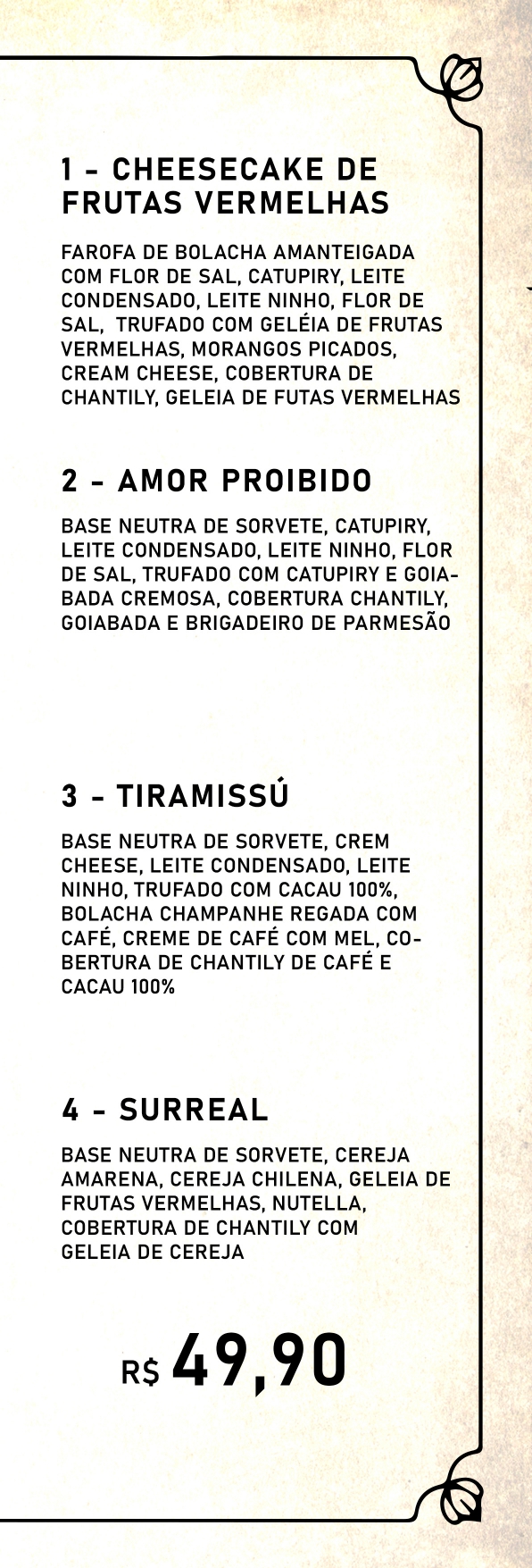 1 - CHEESECAKE DE FRUTAS VERMELHAS

FAROFA DE BOLACHA AMANTEIGADA COM FLOR DE SAL, CATUPIRY, LEITE CONDENSADO, LEITE NINHO, FLOR DE SAL, TRUFADO COM GELÉIA DE FRUTAS VERMELHAS, MORANGOS PICADOS, CREAM CHEESE, COBERTURA DE CHANTILY, GELEIA DE FUTAS VERMELHAS

2 - AMOR PROIBIDO

BASE NEUTRA DE SORVETE, CATUPIRY, LEITE CONDENSADO, LEITE NINHO, FLOR DE SAL, TRUFADO COM CATUPIRY E GOIABADA CREMOSA, COBERTURA CHANTILY, GOIABADA E BRIGADEIRO DE PARMESÃO

3 - TIRAMISSÚ

BASE NEUTRA DE SORVETE, CREM CHEESE, LEITE CONDENSADO, LEITE NINHO, TRUFADO COM CACAU 100%, BOLACHA CHAMPANHE REGADA COM CAFÉ, CREME DE CAFÉ COM MEL, COBERTURA DE CHANTILY DE CAFÉ E CACAU 100%

4 - SURREAL

BASE NEUTRA DE SORVETE, CEREJA AMARENA, CEREJA CHILENA, GELEIA DE FRUTAS VERMELHAS, NUTELLA, COBERTURA DE CHANTILY COM GELEIA DE CEREJA

R$ 49,90